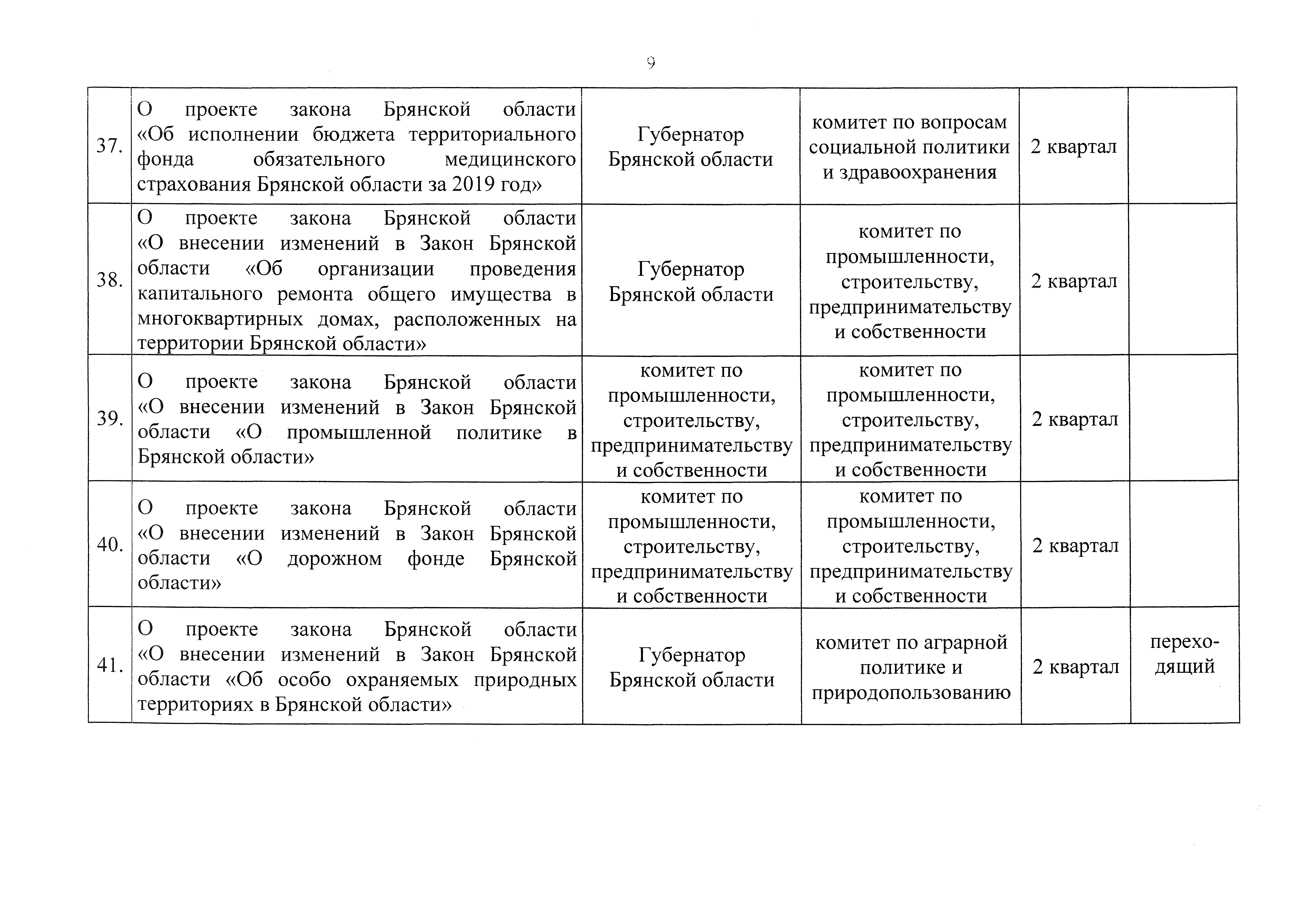 9

| | | | | | |
|---|---|---|---|---|---|
| 37. | О проекте закона Брянской области «Об исполнении бюджета территориального фонда обязательного медицинского страхования Брянской области за 2019 год» | Губернатор Брянской области | комитет по вопросам социальной политики и здравоохранения | 2 квартал | |
| 38. | О проекте закона Брянской области «О внесении изменений в Закон Брянской области «Об организации проведения капитального ремонта общего имущества в многоквартирных домах, расположенных на территории Брянской области» | Губернатор Брянской области | комитет по промышленности, строительству, предпринимательству и собственности | 2 квартал | |
| 39. | О проекте закона Брянской области «О внесении изменений в Закон Брянской области «О промышленной политике в Брянской области» | комитет по промышленности, строительству, предпринимательству и собственности | комитет по промышленности, строительству, предпринимательству и собственности | 2 квартал | |
| 40. | О проекте закона Брянской области «О внесении изменений в Закон Брянской области «О дорожном фонде Брянской области» | комитет по промышленности, строительству, предпринимательству и собственности | комитет по промышленности, строительству, предпринимательству и собственности | 2 квартал | |
| 41. | О проекте закона Брянской области «О внесении изменений в Закон Брянской области «Об особо охраняемых природных территориях в Брянской области» | Губернатор Брянской области | комитет по аграрной политике и природопользованию | 2 квартал | переходящий |